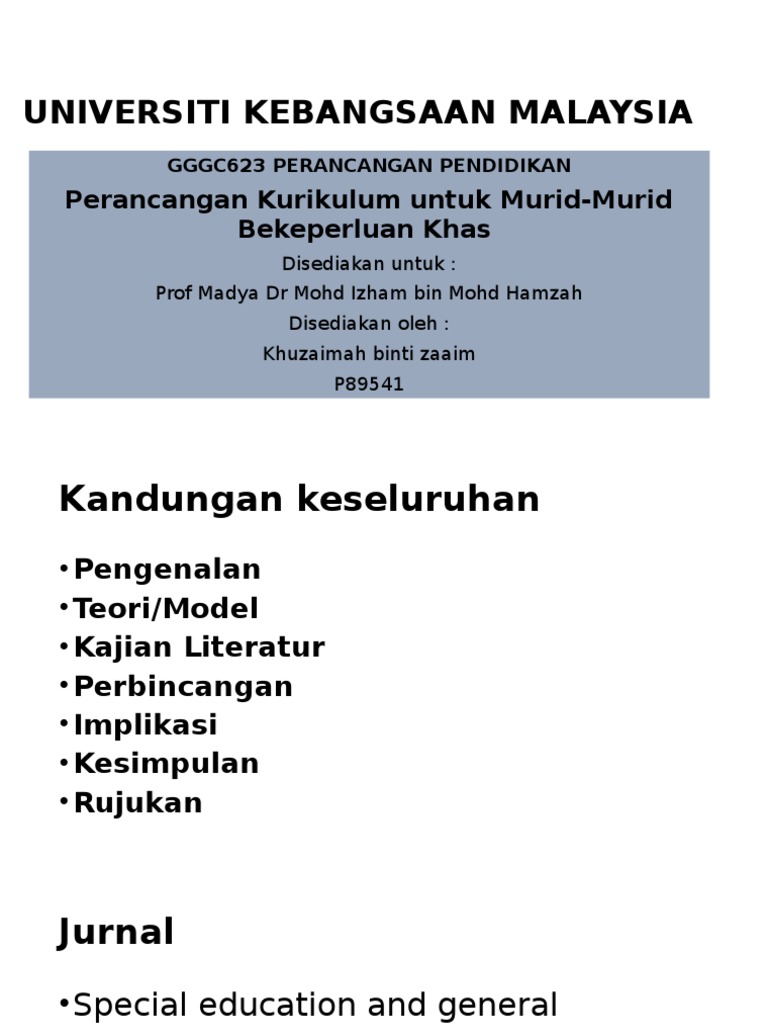 UNIVERSITI KEBANGSAAN MALAYSIA

GGGC623 PERANCANGAN PENDIDIKAN

Perancangan Kurikulum untuk Murid-Murid Bekeperluan Khas

Disediakan untuk :

Prof Madya Dr Mohd Izham bin Mohd Hamzah

Disediakan oleh :

Khuzaimah binti zaaim

P89541

Kandungan keseluruhan

•Pengenalan
•Teori/Model
•Kajian Literatur
•Perbincangan
•Implikasi
•Kesimpulan
•Rujukan

Jurnal

•Special education and general